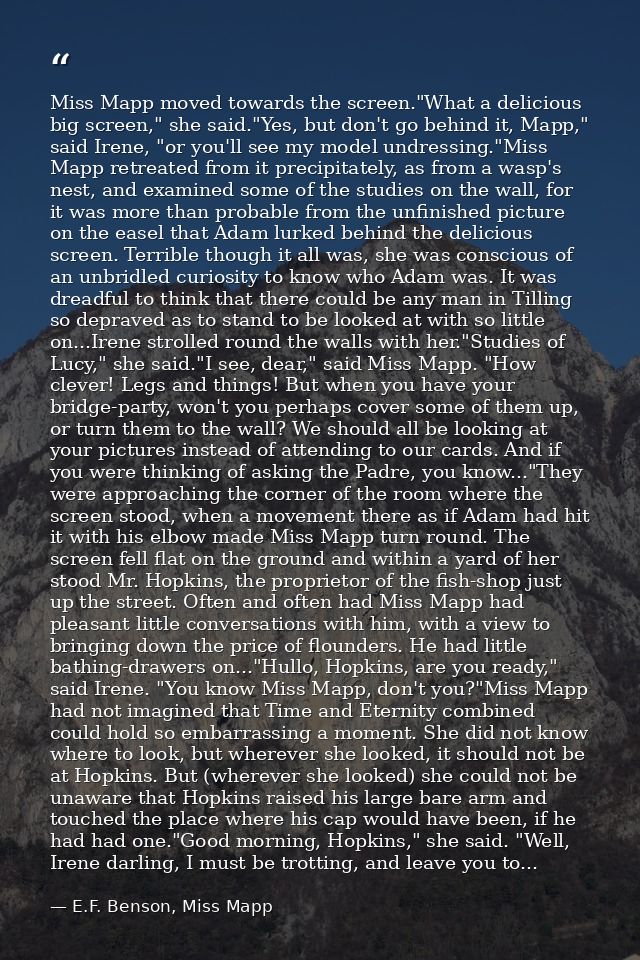 “

Miss Mapp moved towards the screen."What a delicious big screen," she said."Yes, but don't go behind it, Mapp," said Irene, "or you'll see my model undressing."Miss Mapp retreated from it precipitately, as from a wasp's nest, and examined some of the studies on the wall, for it was more than probable from the unfinished picture on the easel that Adam lurked behind the delicious screen. Terrible though it all was, she was conscious of an unbridled curiosity to know who Adam was. It was dreadful to think that there could be any man in Tilling so depraved as to stand to be looked at with so little on...Irene strolled round the walls with her."Studies of Lucy," she said."I see, dear," said Miss Mapp. "How clever! Legs and things! But when you have your bridge-party, won't you perhaps cover some of them up, or turn them to the wall? We should all be looking at your pictures instead of attending to our cards. And if you were thinking of asking the Padre, you know..."They were approaching the corner of the room where the screen stood, when a movement there as if Adam had hit it with his elbow made Miss Mapp turn round. The screen fell flat on the ground and within a yard of her stood Mr. Hopkins, the proprietor of the fish-shop just up the street. Often and often had Miss Mapp had pleasant little conversations with him, with a view to bringing down the price of flounders. He had little bathing-drawers on..."Hullo, Hopkins, are you ready," said Irene. "You know Miss Mapp, don't you?"Miss Mapp had not imagined that Time and Eternity combined could hold so embarrassing a moment. She did not know where to look, but wherever she looked, it should not be at Hopkins. But (wherever she looked) she could not be unaware that Hopkins raised his large bare arm and touched the place where his cap would have been, if he had had one."Good morning, Hopkins," she said. "Well, Irene darling, I must be trotting, and leave you to...

— E.F. Benson, Miss Mapp